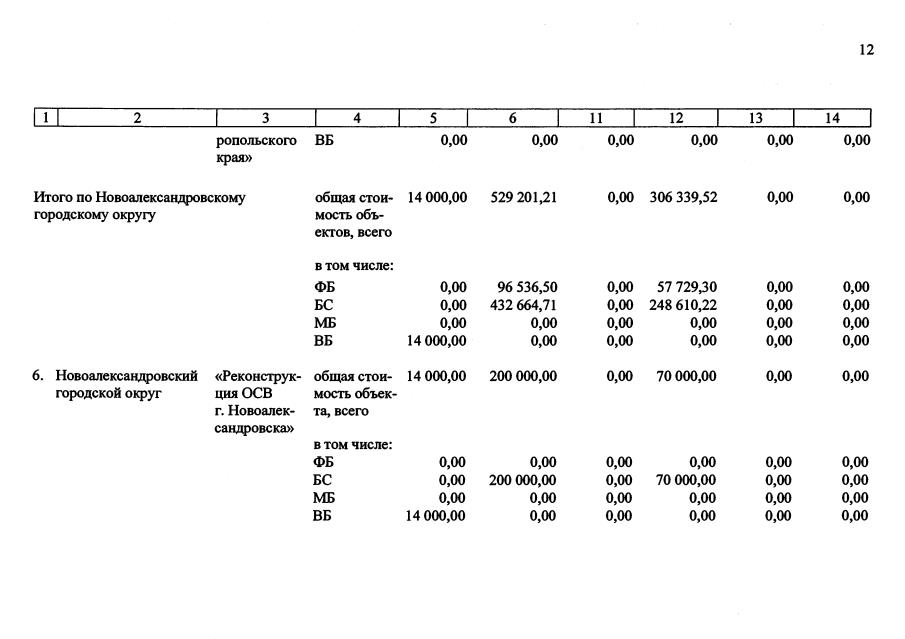 12

| 1 | 2 | 3 | 4 | 5 | 6 | 11 | 12 | 13 | 14 |
|---|---|---|---|---|---|---|---|---|---|
| | | ропольского края» | ВБ | 0,00 | 0,00 | 0,00 | 0,00 | 0,00 | 0,00 |
| Итого по Новоалександровскому городскому округу | | | общая стоимость объектов, всего | 14 000,00 | 529 201,21 | 0,00 | 306 339,52 | 0,00 | 0,00 |
| | | | в том числе: | | | | | | |
| | | | ФБ | 0,00 | 96 536,50 | 0,00 | 57 729,30 | 0,00 | 0,00 |
| | | | БС | 0,00 | 432 664,71 | 0,00 | 248 610,22 | 0,00 | 0,00 |
| | | | МБ | 0,00 | 0,00 | 0,00 | 0,00 | 0,00 | 0,00 |
| | | | ВБ | 14 000,00 | 0,00 | 0,00 | 0,00 | 0,00 | 0,00 |
| 6. | Новоалександровский городской округ | «Реконструкция ОСВ г. Новоалександровска» | общая стоимость объекта, всего | 14 000,00 | 200 000,00 | 0,00 | 70 000,00 | 0,00 | 0,00 |
| | | | в том числе: | | | | | | |
| | | | ФБ | 0,00 | 0,00 | 0,00 | 0,00 | 0,00 | 0,00 |
| | | | БС | 0,00 | 200 000,00 | 0,00 | 70 000,00 | 0,00 | 0,00 |
| | | | МБ | 0,00 | 0,00 | 0,00 | 0,00 | 0,00 | 0,00 |
| | | | ВБ | 14 000,00 | 0,00 | 0,00 | 0,00 | 0,00 | 0,00 |